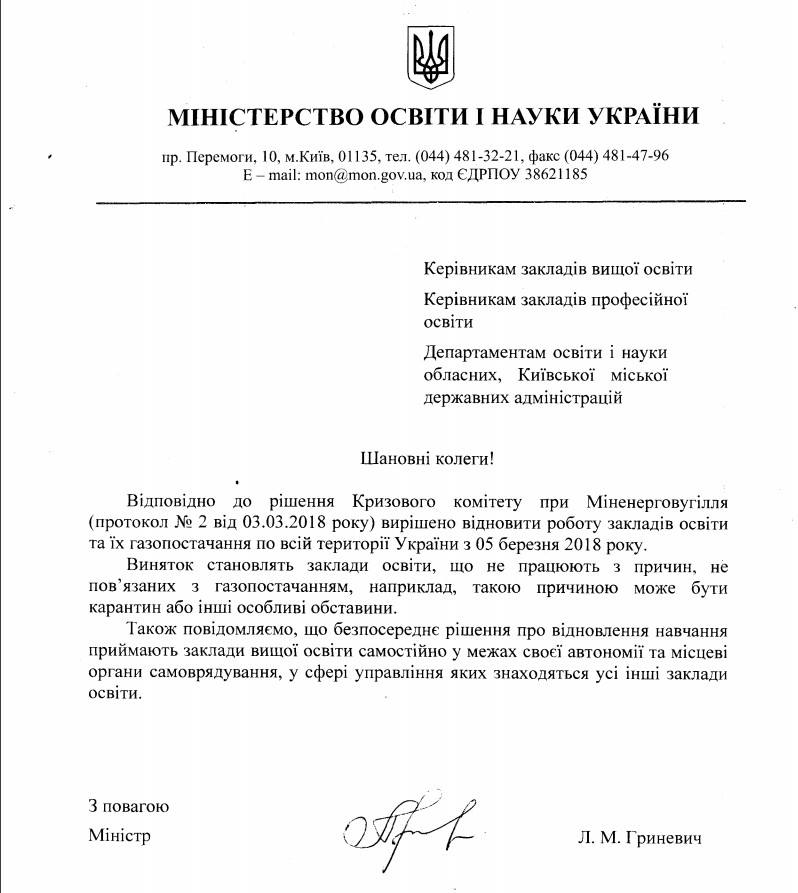 МІНІСТЕРСТВО ОСВІТИ І НАУКИ УКРАЇНИ

пр. Перемоги, 10, м.Київ, 01135, тел. (044) 481-32-21, факс (044) 481-47-96
E – mail: mon@mon.gov.ua, код ЄДРПОУ 38621185

Керівникам закладів вищої освіти

Керівникам закладів професійної освіти

Департаментам освіти і науки обласних, Київської міської державних адміністрацій

Шановні колеги!

Відповідно до рішення Кризового комітету при Міненерговугілля (протокол № 2 від 03.03.2018 року) вирішено відновити роботу закладів освіти та їх газопостачання по всій території України з 05 березня 2018 року.

Виняток становлять заклади освіти, що не працюють з причин, не пов'язаних з газопостачанням, наприклад, такою причиною може бути карантин або інші особливі обставини.

Також повідомляємо, що безпосереднє рішення про відновлення навчання приймають заклади вищої освіти самостійно у межах своєї автономії та місцеві органи самоврядування, у сфері управління яких знаходяться усі інші заклади освіти.

З повагою
Міністр

Л. М. Гриневич